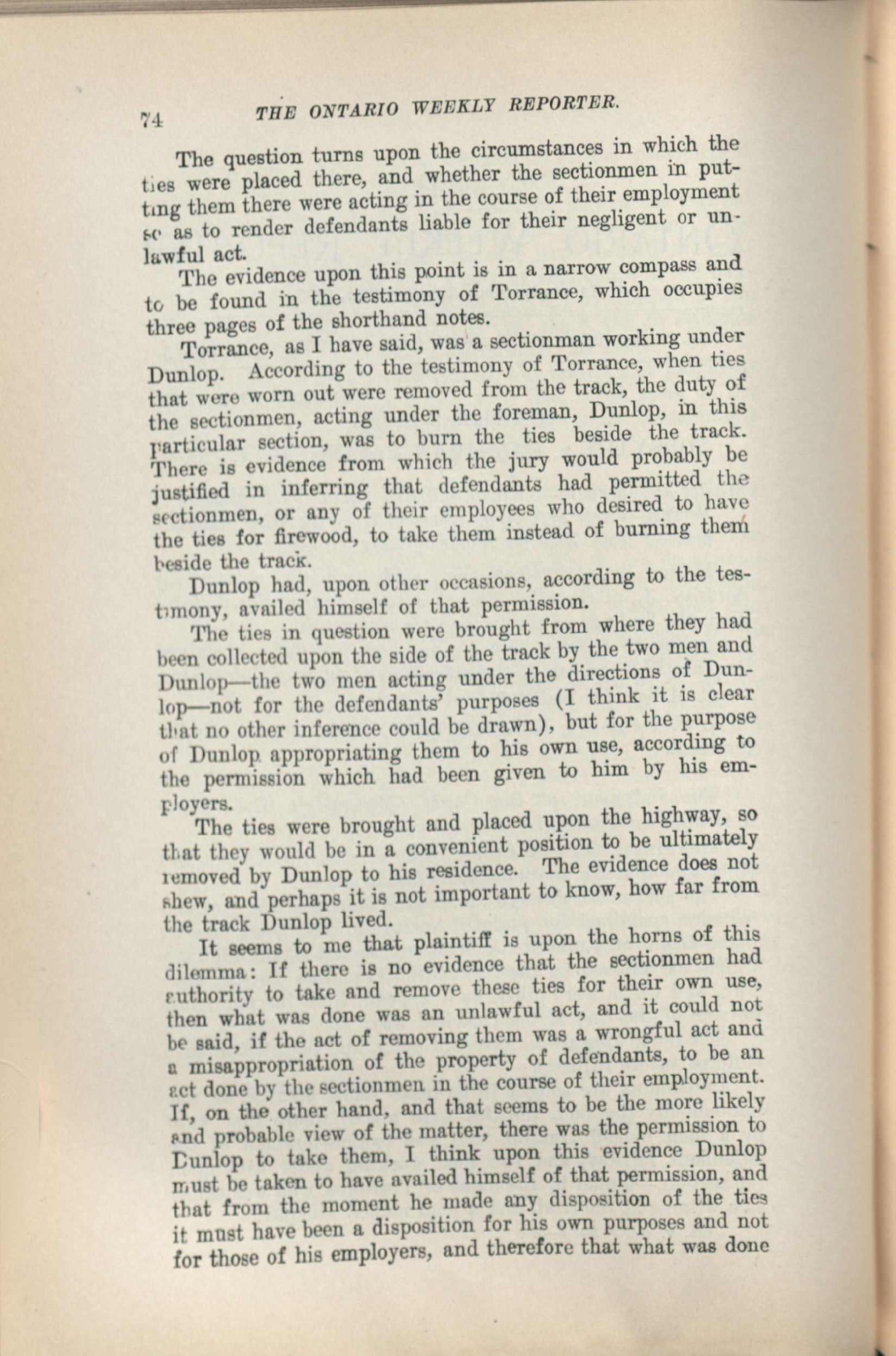 74 THE ONTARIO WEEKLY REPORTER.

The question turns upon the circumstances in which the ties were placed there, and whether the sectionmen in putting them there were acting in the course of their employment so as to render defendants liable for their negligent or unlawful act.

The evidence upon this point is in a narrow compass and to be found in the testimony of Torrance, which occupies three pages of the shorthand notes.

Torrance, as I have said, was a sectionman working under Dunlop. According to the testimony of Torrance, when ties that were worn out were removed from the track, the duty of the sectionmen, acting under the foreman, Dunlop, in this particular section, was to burn the ties beside the track. There is evidence from which the jury would probably be justified in inferring that defendants had permitted the sectionmen, or any of their employees who desired to have the ties for firewood, to take them instead of burning them beside the track.

Dunlop had, upon other occasions, according to the testimony, availed himself of that permission.

The ties in question were brought from where they had been collected upon the side of the track by the two men and Dunlop—the two men acting under the directions of Dunlop—not for the defendants' purposes (I think it is clear that no other inference could be drawn), but for the purpose of Dunlop appropriating them to his own use, according to the permission which had been given to him by his employers.

The ties were brought and placed upon the highway, so that they would be in a convenient position to be ultimately removed by Dunlop to his residence. The evidence does not shew, and perhaps it is not important to know, how far from the track Dunlop lived.

It seems to me that plaintiff is upon the horns of this dilemma: If there is no evidence that the sectionmen had authority to take and remove these ties for their own use, then what was done was an unlawful act, and it could not be said, if the act of removing them was a wrongful act and a misappropriation of the property of defendants, to be an act done by the sectionmen in the course of their employment. If, on the other hand, and that seems to be the more likely and probable view of the matter, there was the permission to Dunlop to take them, I think upon this evidence Dunlop must be taken to have availed himself of that permission, and that from the moment he made any disposition of the ties it must have been a disposition for his own purposes and not for those of his employers, and therefore that what was done